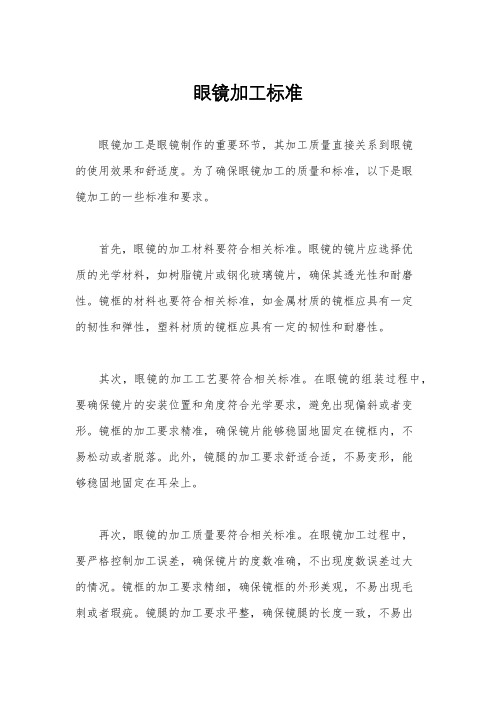 眼镜加工标准

眼镜加工是眼镜制作的重要环节，其加工质量直接关系到眼镜的使用效果和舒适度。为了确保眼镜加工的质量和标准，以下是眼镜加工的一些标准和要求。

首先，眼镜的加工材料要符合相关标准。眼镜的镜片应选择优质的光学材料，如树脂镜片或钢化玻璃镜片，确保其透光性和耐磨性。镜框的材料也要符合相关标准，如金属材质的镜框应具有一定的韧性和弹性，塑料材质的镜框应具有一定的韧性和耐磨性。

其次，眼镜的加工工艺要符合相关标准。在眼镜的组装过程中，要确保镜片的安装位置和角度符合光学要求，避免出现偏斜或者变形。镜框的加工要求精准，确保镜片能够稳固地固定在镜框内，不易松动或者脱落。此外，镜腿的加工要求舒适合适，不易变形，能够稳固地固定在耳朵上。

再次，眼镜的加工质量要符合相关标准。在眼镜加工过程中，要严格控制加工误差，确保镜片的度数准确，不出现度数误差过大的情况。镜框的加工要求精细，确保镜框的外形美观，不易出现毛刺或者瑕疵。镜腿的加工要求平整，确保镜腿的长度一致，不易出